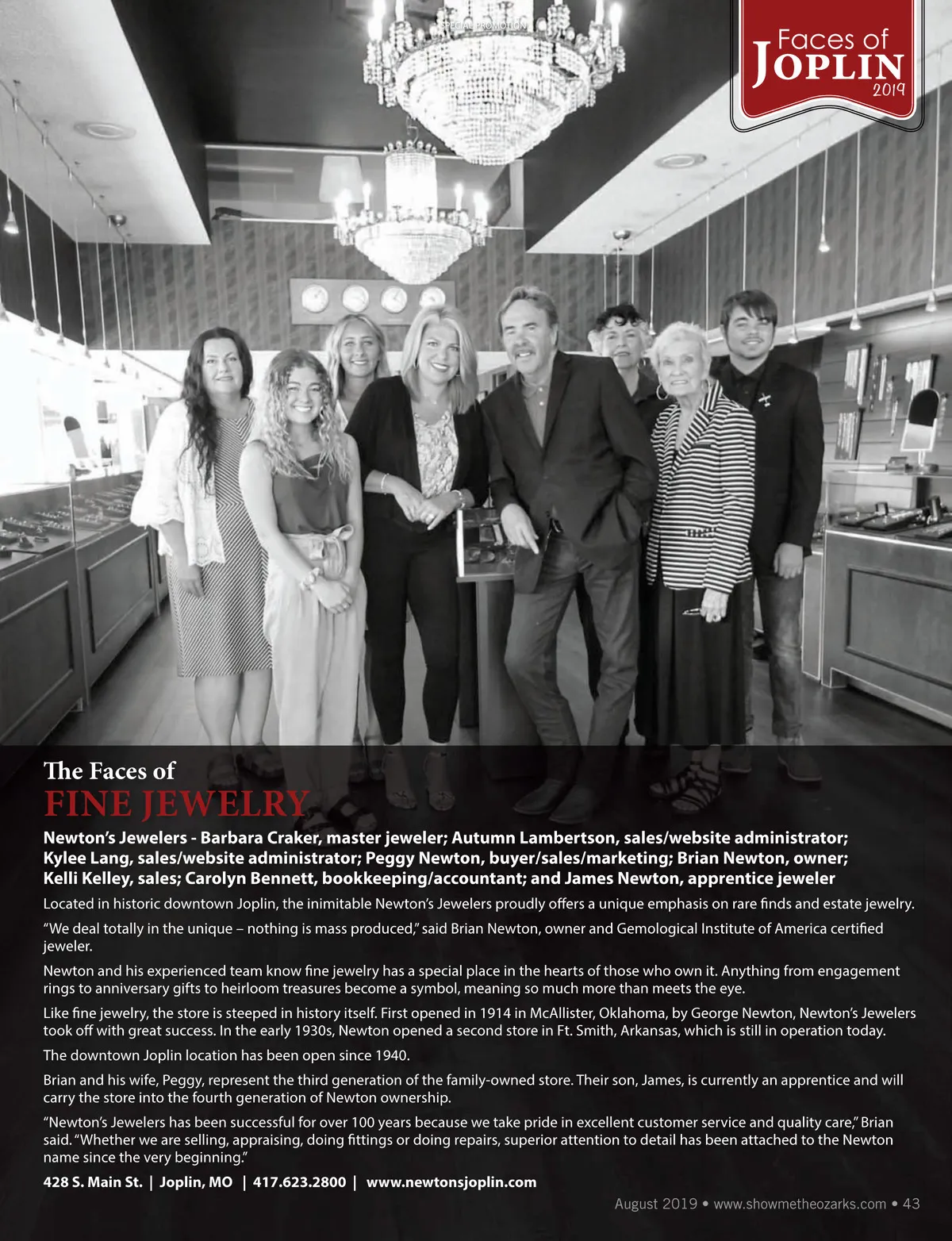 SPECIAL PROMOTION

Faces of JOPLIN 2019

The Faces of
FINE JEWELRY

Newton's Jewelers - Barbara Craker, master jeweler; Autumn Lambertson, sales/website administrator; Kylee Lang, sales/website administrator; Peggy Newton, buyer/sales/marketing; Brian Newton, owner; Kelli Kelley, sales; Carolyn Bennett, bookkeeping/accountant; and James Newton, apprentice jeweler

Located in historic downtown Joplin, the inimitable Newton's Jewelers proudly offers a unique emphasis on rare finds and estate jewelry.

"We deal totally in the unique – nothing is mass produced," said Brian Newton, owner and Gemological Institute of America certified jeweler.

Newton and his experienced team know fine jewelry has a special place in the hearts of those who own it. Anything from engagement rings to anniversary gifts to heirloom treasures become a symbol, meaning so much more than meets the eye.

Like fine jewelry, the store is steeped in history itself. First opened in 1914 in McAllister, Oklahoma, by George Newton, Newton's Jewelers took off with great success. In the early 1930s, Newton opened a second store in Ft. Smith, Arkansas, which is still in operation today.

The downtown Joplin location has been open since 1940.

Brian and his wife, Peggy, represent the third generation of the family-owned store. Their son, James, is currently an apprentice and will carry the store into the fourth generation of Newton ownership.

"Newton's Jewelers has been successful for over 100 years because we take pride in excellent customer service and quality care," Brian said. "Whether we are selling, appraising, doing fittings or doing repairs, superior attention to detail has been attached to the Newton name since the very beginning."

428 S. Main St. | Joplin, MO | 417.623.2800 | www.newtonsjoplin.com

August 2019 • www.showmetheozarks.com • 43